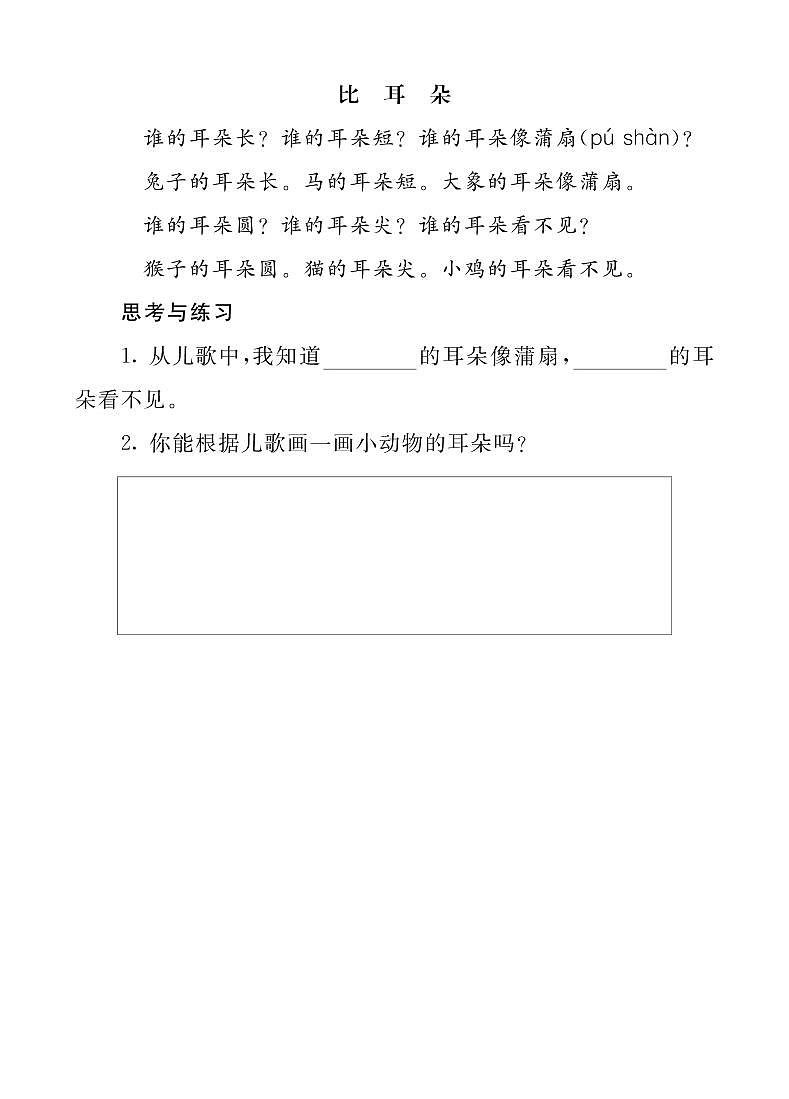 比　耳　朵

谁的耳朵长？谁的耳朵短？谁的耳朵像蒲扇(pú shàn)？

兔子的耳朵长。马的耳朵短。大象的耳朵像蒲扇。

谁的耳朵圆？谁的耳朵尖？谁的耳朵看不见？

猴子的耳朵圆。猫的耳朵尖。小鸡的耳朵看不见。

思考与练习

1. 从儿歌中，我知道________的耳朵像蒲扇，________的耳朵看不见。

2. 你能根据儿歌画一画小动物的耳朵吗？